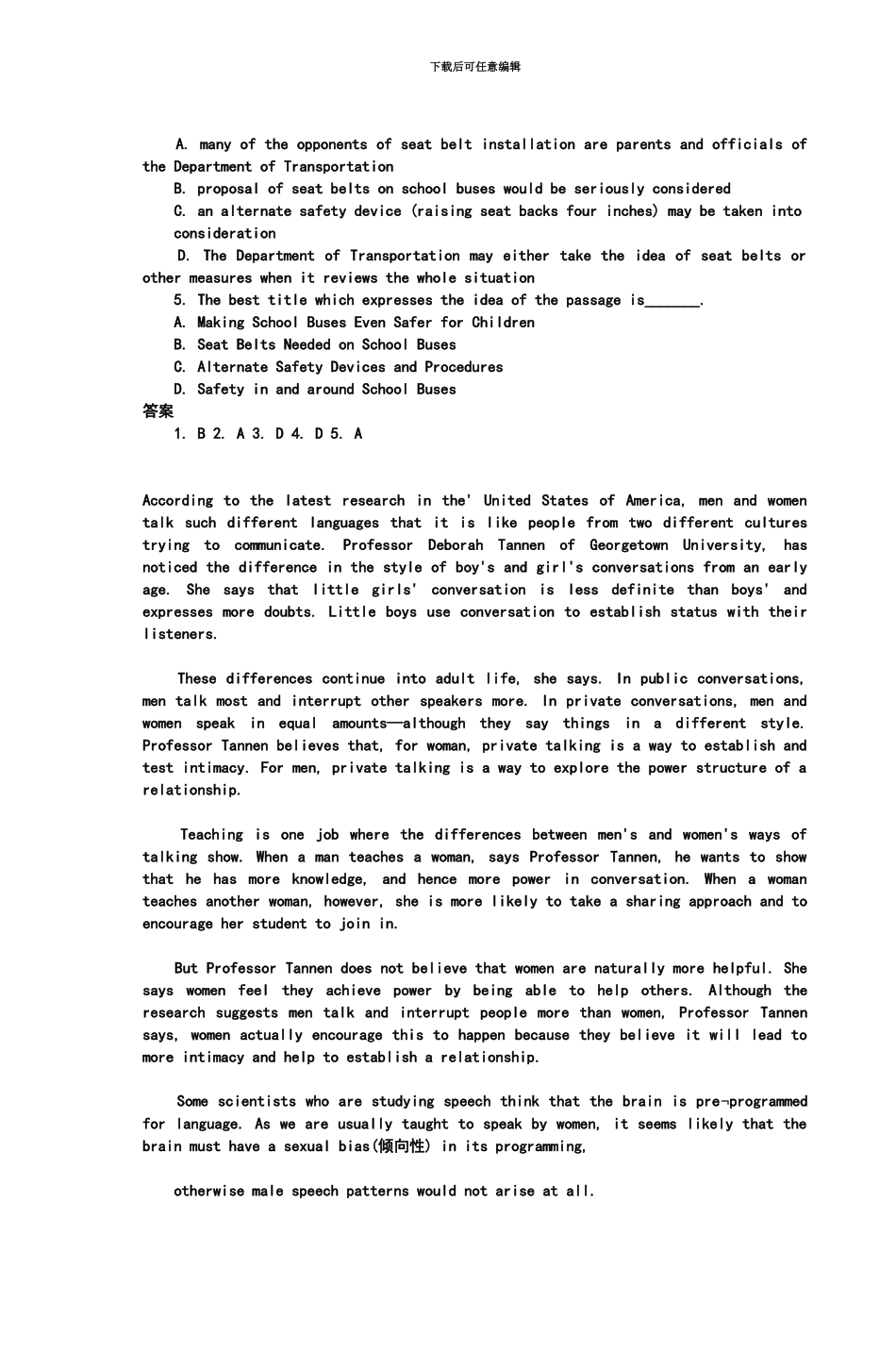 下载后可任意编辑

A. many of the opponents of seat belt installation are parents and officials of the Department of Transportation

B. proposal of seat belts on school buses would be seriously considered

C. an alternate safety device (raising seat backs four inches) may be taken into consideration

D. The Department of Transportation may either take the idea of seat belts or other measures when it reviews the whole situation

5. The best title which expresses the idea of the passage is_______.

A. Making School Buses Even Safer for Children

B. Seat Belts Needed on School Buses

C. Alternate Safety Devices and Procedures

D. Safety in and around School Buses

答案

1. B 2. A 3. D 4. D 5. A

According to the latest research in the' United States of America, men and women talk such different languages that it is like people from two different cultures trying to communicate. Professor Deborah Tannen of Georgetown University, has noticed the difference in the style of boy's and girl's conversations from an early age. She says that little girls' conversation is less definite than boys' and expresses more doubts. Little boys use conversation to establish status with their listeners.

These differences continue into adult life, she says. In public conversations, men talk most and interrupt other speakers more. In private conversations, men and women speak in equal amounts—although they say things in a different style. Professor Tannen believes that, for woman, private talking is a way to establish and test intimacy. For men, private talking is a way to explore the power structure of a relationship.

Teaching is one job where the differences between men's and women's ways of talking show. When a man teaches a woman, says Professor Tannen, he wants to show that he has more knowledge, and hence more power in conversation. When a woman teaches another woman, however, she is more likely to take a sharing approach and to encourage her student to join in.

But Professor Tannen does not believe that women are naturally more helpful. She says women feel they achieve power by being able to help others. Although the research suggests men talk and interrupt people more than women, Professor Tannen says, women actually encourage this to happen because they believe it will lead to more intimacy and help to establish a relationship.

Some scientists who are studying speech think that the brain is pre¬programmed for language. As we are usually taught to speak by women, it seems likely that the brain must have a sexual bias(倾向性) in its programming,

otherwise male speech patterns would not arise at all.